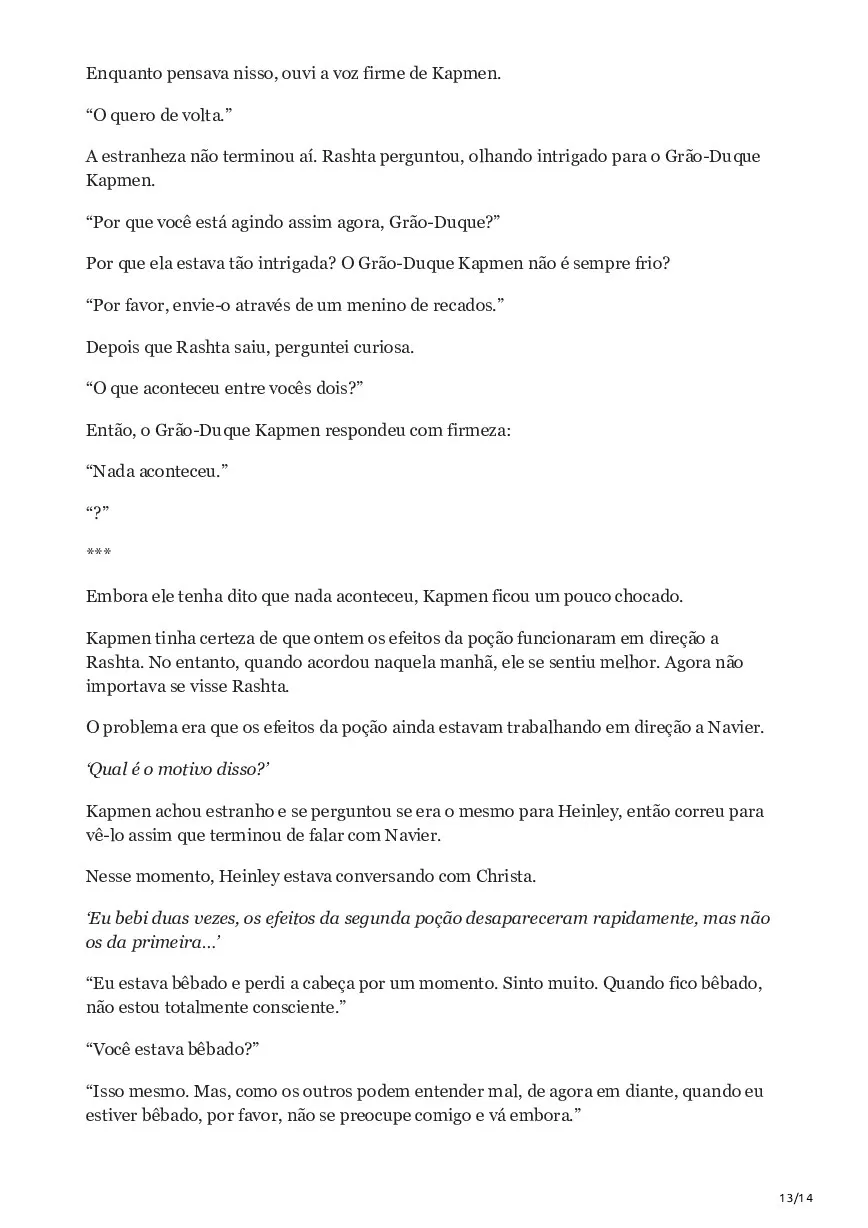 Enquanto pensava nisso, ouvi a voz firme de Kapmen.

“O quero de volta.”

A estranheza não terminou aí. Rashta perguntou, olhando intrigado para o Grão-Duque Kapmen.

“Por que você está agindo assim agora, Grão-Duque?”

Por que ela estava tão intrigada? O Grão-Duque Kapmen não é sempre frio?

“Por favor, envie-o através de um menino de recados.”

Depois que Rashta saiu, perguntei curiosa.

“O que aconteceu entre vocês dois?”

Então, o Grão-Duque Kapmen respondeu com firmeza:

“Nada aconteceu.”

“?”

***

Embora ele tenha dito que nada aconteceu, Kapmen ficou um pouco chocado.

Kapmen tinha certeza de que ontem os efeitos da poção funcionaram em direção a Rashta. No entanto, quando acordou naquela manhã, ele se sentiu melhor. Agora não importava se visse Rashta.

O problema era que os efeitos da poção ainda estavam trabalhando em direção a Navier.

‘Qual é o motivo disso?’

Kapmen achou estranho e se perguntou se era o mesmo para Heinley, então correu para vê-lo assim que terminou de falar com Navier.

Nesse momento, Heinley estava conversando com Christa.

‘Eu bebi duas vezes, os efeitos da segunda poção desapareceram rapidamente, mas não os da primeira…’

“Eu estava bêbado e perdi a cabeça por um momento. Sinto muito. Quando fico bêbado, não estou totalmente consciente.”

“Você estava bêbado?”

“Isso mesmo. Mas, como os outros podem entender mal, de agora em diante, quando eu estiver bêbado, por favor, não se preocupe comigo e vá embora.”

13/14